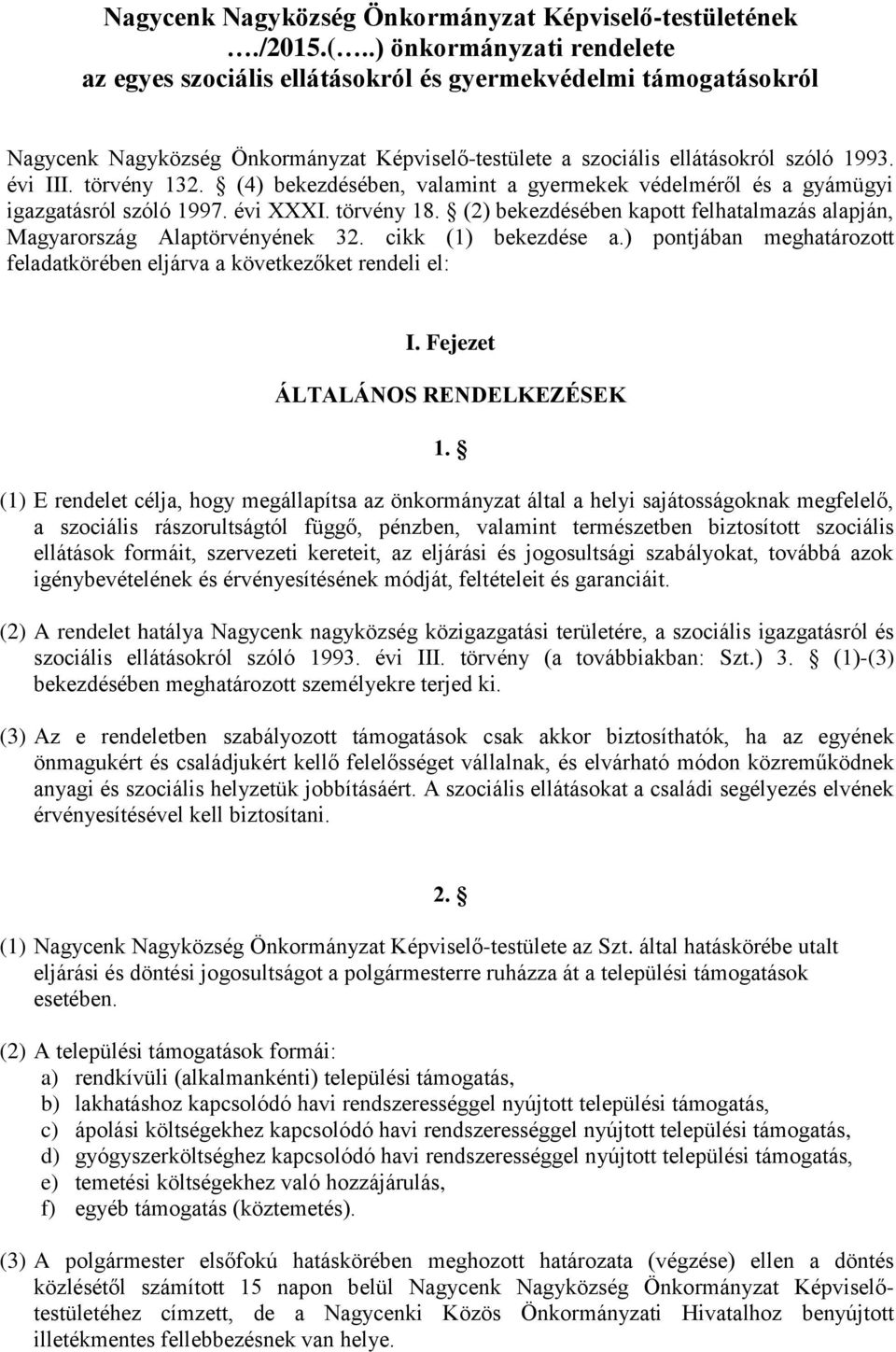 Nagycenk Nagyközség Önkormányzat Képviselő-testületének …./2015.(…..) önkormányzati rendelete az egyes szociális ellátásokról és gyermekvédelmi támogatásokról

Nagycenk Nagyközség Önkormányzat Képviselő-testülete a szociális ellátásokról szóló 1993. évi III. törvény 132. § (4) bekezdésében, valamint a gyermekek védelméről és a gyámügyi igazgatásról szóló 1997. évi XXXI. törvény 18. § (2) bekezdésében kapott felhatalmazás alapján, Magyarország Alaptörvényének 32. cikk (1) bekezdése a.) pontjában meghatározott feladatkörében eljárva a következőket rendeli el:

I. Fejezet

ÁLTALÁNOS RENDELKEZÉSEK

1. §

(1) E rendelet célja, hogy megállapítsa az önkormányzat által a helyi sajátosságoknak megfelelő, a szociális rászorultságtól függő, pénzben, valamint természetben biztosított szociális ellátások formáit, szervezeti kereteit, az eljárási és jogosultsági szabályokat, továbbá azok igénybevételének és érvényesítésének módját, feltételeit és garanciáit.

(2) A rendelet hatálya Nagycenk nagyközség közigazgatási területére, a szociális igazgatásról és szociális ellátásokról szóló 1993. évi III. törvény (a továbbiakban: Szt.) 3. § (1)-(3) bekezdésében meghatározott személyekre terjed ki.

(3) Az e rendeletben szabályozott támogatások csak akkor biztosíthatók, ha az egyének önmagukért és családjukért kellő felelősséget vállalnak, és elvárható módon közreműködnek anyagi és szociális helyzetük jobbításáért. A szociális ellátásokat a családi segélyezés elvének érvényesítésével kell biztosítani.

2. §

(1) Nagycenk Nagyközség Önkormányzat Képviselő-testülete az Szt. által hatáskörébe utalt eljárási és döntési jogosultságot a polgármesterre ruházza át a települési támogatások esetében.

(2) A települési támogatások formái:
a) rendkívüli (alkalmankénti) települési támogatás,
b) lakhatáshoz kapcsolódó havi rendszerességgel nyújtott települési támogatás,
c) ápolási költségekhez kapcsolódó havi rendszerességgel nyújtott települési támogatás,
d) gyógyszerköltséghez kapcsolódó havi rendszerességgel nyújtott települési támogatás,
e) temetési költségekhez való hozzájárulás,
f) egyéb támogatás (köztemetés).

(3) A polgármester elsőfokú hatáskörében hozott határozata (végzése) ellen a döntés közlésétől számított 15 napon belül Nagycenk Nagyközség Önkormányzat Képviselő-testületéhez címzett, de a Nagycenki Közös Önkormányzati Hivatalhoz benyújtott illetékmentes fellebbezésnek van helye.